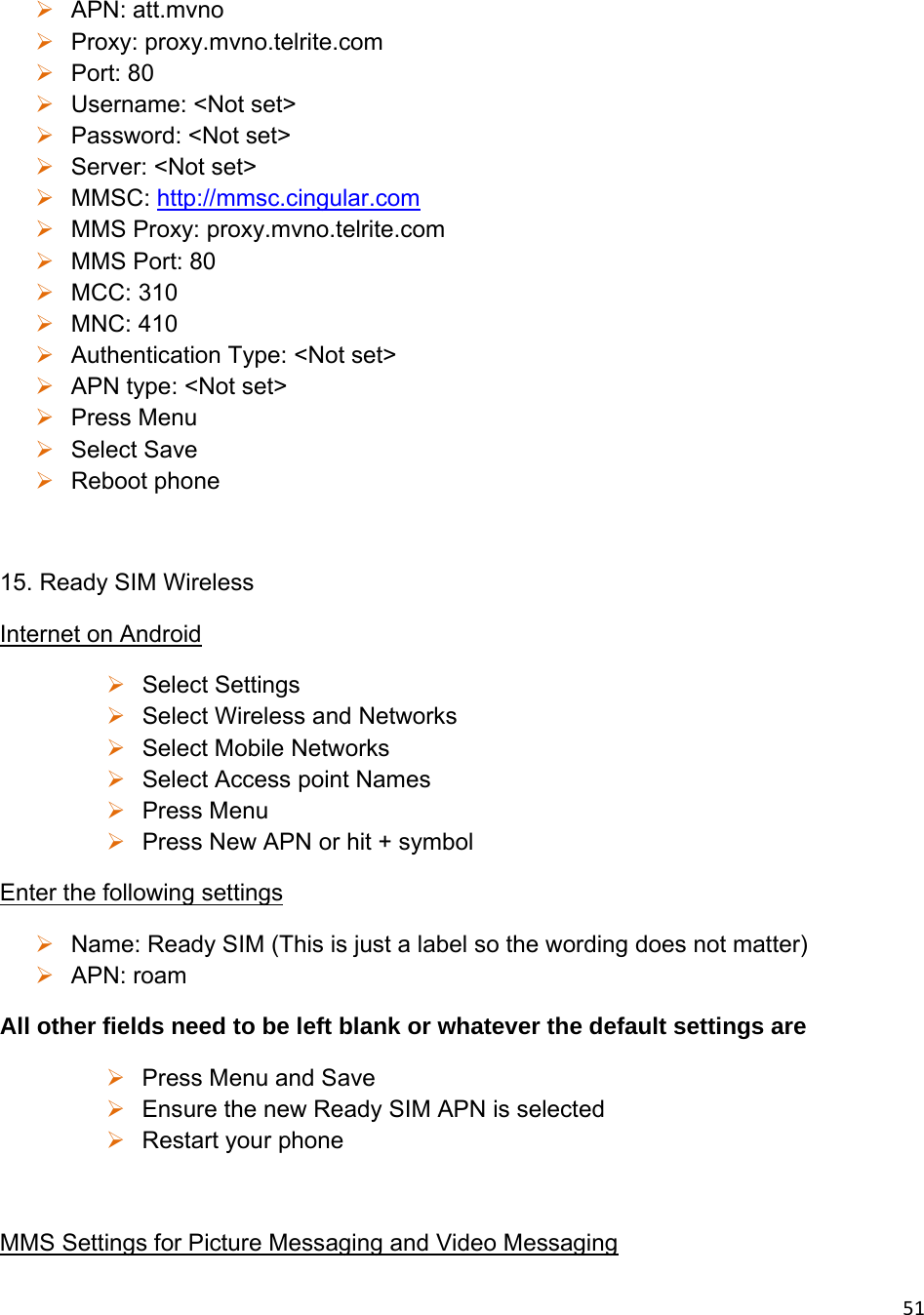 ➢ APN: att.mvno
➢ Proxy: proxy.mvno.telrite.com
➢ Port: 80
➢ Username: <Not set>
➢ Password: <Not set>
➢ Server: <Not set>
➢ MMSC: http://mmsc.cingular.com
➢ MMS Proxy: proxy.mvno.telrite.com
➢ MMS Port: 80
➢ MCC: 310
➢ MNC: 410
➢ Authentication Type: <Not set>
➢ APN type: <Not set>
➢ Press Menu
➢ Select Save
➢ Reboot phone

15. Ready SIM Wireless

Internet on Android

➢ Select Settings
➢ Select Wireless and Networks
➢ Select Mobile Networks
➢ Select Access point Names
➢ Press Menu
➢ Press New APN or hit + symbol

Enter the following settings

➢ Name: Ready SIM (This is just a label so the wording does not matter)
➢ APN: roam

All other fields need to be left blank or whatever the default settings are

➢ Press Menu and Save
➢ Ensure the new Ready SIM APN is selected
➢ Restart your phone

MMS Settings for Picture Messaging and Video Messaging

51